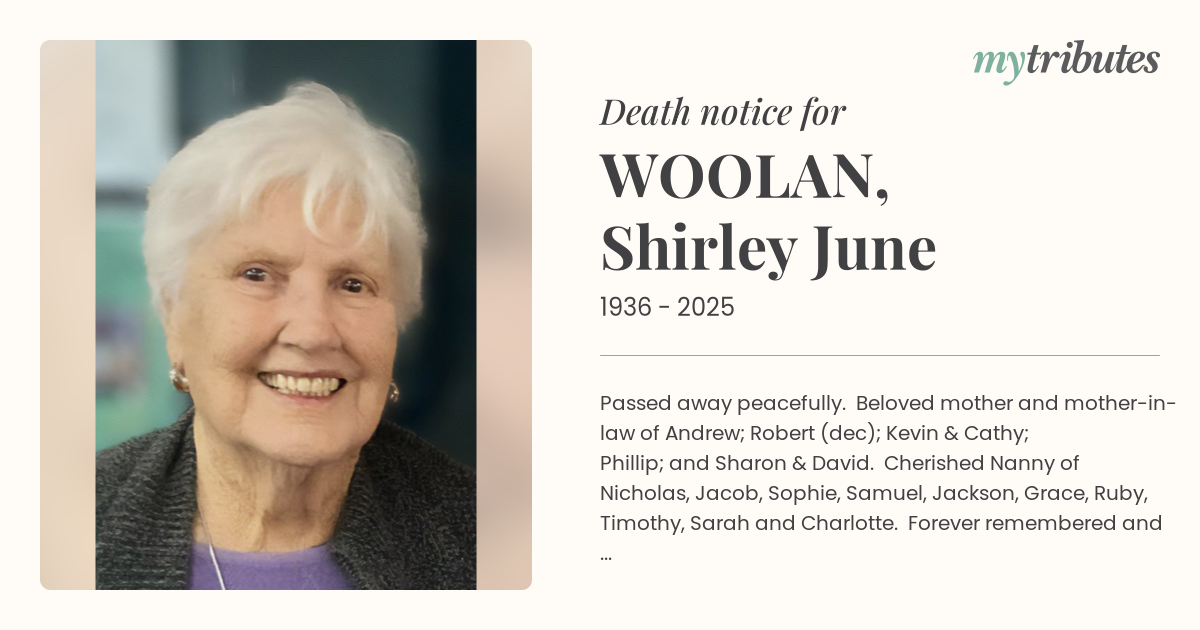 mytributes

Death notice for

WOOLAN,
Shirley June

1936 - 2025

Passed away peacefully. Beloved mother and mother-in-law of Andrew; Robert (dec); Kevin & Cathy; Phillip; and Sharon & David. Cherished Nanny of Nicholas, Jacob, Sophie, Samuel, Jackson, Grace, Ruby, Timothy, Sarah and Charlotte. Forever remembered and ...